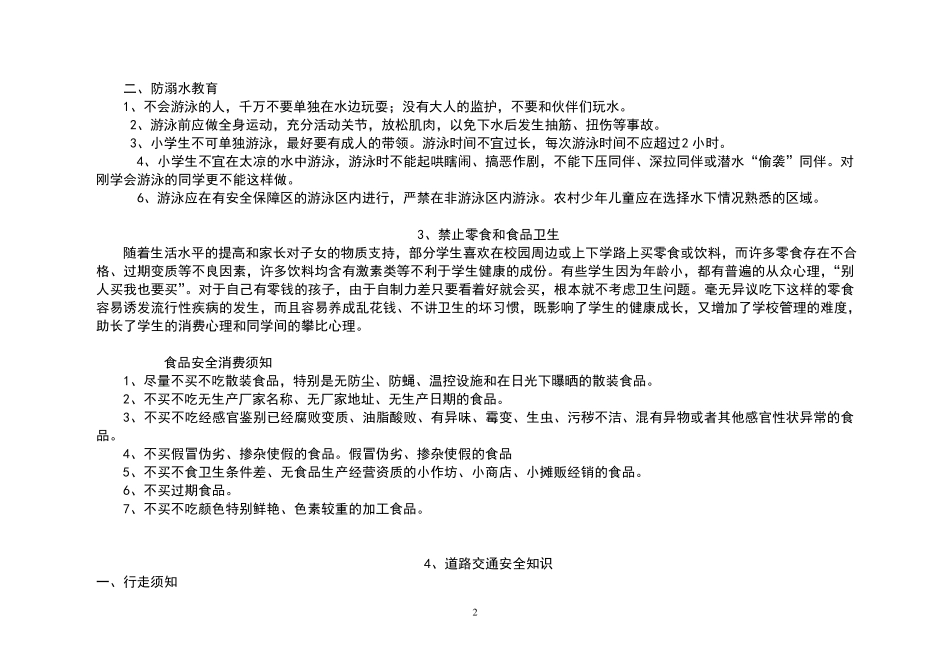 二、防溺水教育
1、不会游泳的人，千万不要单独在水边玩耍；没有大人的监护，不要和伙伴们玩水。
2、游泳前应做全身运动，充分活动关节，放松肌肉，以免下水后发生抽筋、扭伤等事故。
3、小学生不可单独游泳，最好要有成人的带领。游泳时间不宜过长，每次游泳时间不应超过2小时。
4、小学生不宜在太凉的水中游泳，游泳时不能起哄瞎闹、搞恶作剧，不能下压同伴、深拉同伴或潜水“偷袭”同伴。对刚学会游泳的同学更不能这样做。
6、游泳应在有安全保障区的游泳区内进行，严禁在非游泳区内游泳。农村少年儿童应在选择水下情况熟悉的区域。

3、禁止零食和食品卫生
随着生活水平的提高和家长对子女的物质支持，部分学生喜欢在校园周边或上下学路上买零食或饮料，而许多零食存在不合格、过期变质等不良因素，许多饮料均含有激素类等不利于学生健康的成份。有些学生因为年龄小，都有普遍的从众心理，“别人买我也要买”。对于自己有零钱的孩子，由于自制力差只要看着好就会买，根本就不考虑卫生问题。毫无异议吃下这样的零食容易诱发流行性疾病的发生，而且容易养成乱花钱、不讲卫生的坏习惯，既影响了学生的健康成长，又增加了学校管理的难度，助长了学生的消费心理和同学间的攀比心理。

食品安全消费须知
1、尽量不买不吃散装食品，特别是无防尘、防蝇、温控设施和在日光下曝晒的散装食品。
2、不买不吃无生产厂家名称、无厂家地址、无生产日期的食品。
3、不买不吃经感官鉴别已经腐败变质、油脂酸败、有异味、霉变、生虫、污秽不洁、混有异物或者其他感官性状异常的食品。
4、不买假冒伪劣、掺杂使假的食品。假冒伪劣、掺杂使假的食品
5、不买不食卫生条件差、无食品生产经营资质的小作坊、小商店、小摊贩经销的食品。
6、不买过期食品。
7、不买不吃颜色特别鲜艳、色素较重的加工食品。

4、道路交通安全知识
一、行走须知

2